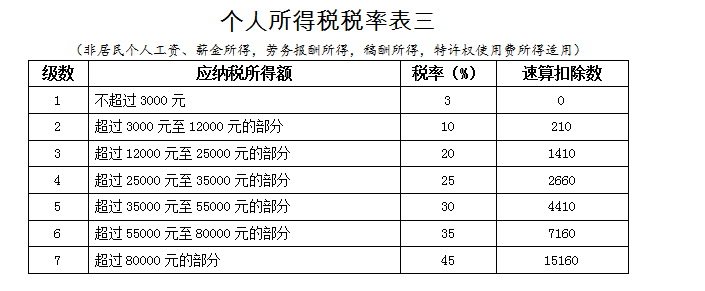 个人所得税税率表三

（非居民个人工资、薪金所得，劳务报酬所得，稿酬所得，特许权使用费所得适用）

| 级数 | 应纳税所得额 | 税率（%） | 速算扣除数 |
|---|---|---|---|
| 1 | 不超过 3000 元 | 3 | 0 |
| 2 | 超过 3000 元至 12000 元的部分 | 10 | 210 |
| 3 | 超过 12000 元至 25000 元的部分 | 20 | 1410 |
| 4 | 超过 25000 元至 35000 元的部分 | 25 | 2660 |
| 5 | 超过 35000 元至 55000 元的部分 | 30 | 4410 |
| 6 | 超过 55000 元至 80000 元的部分 | 35 | 7160 |
| 7 | 超过 80000 元的部分 | 45 | 15160 |